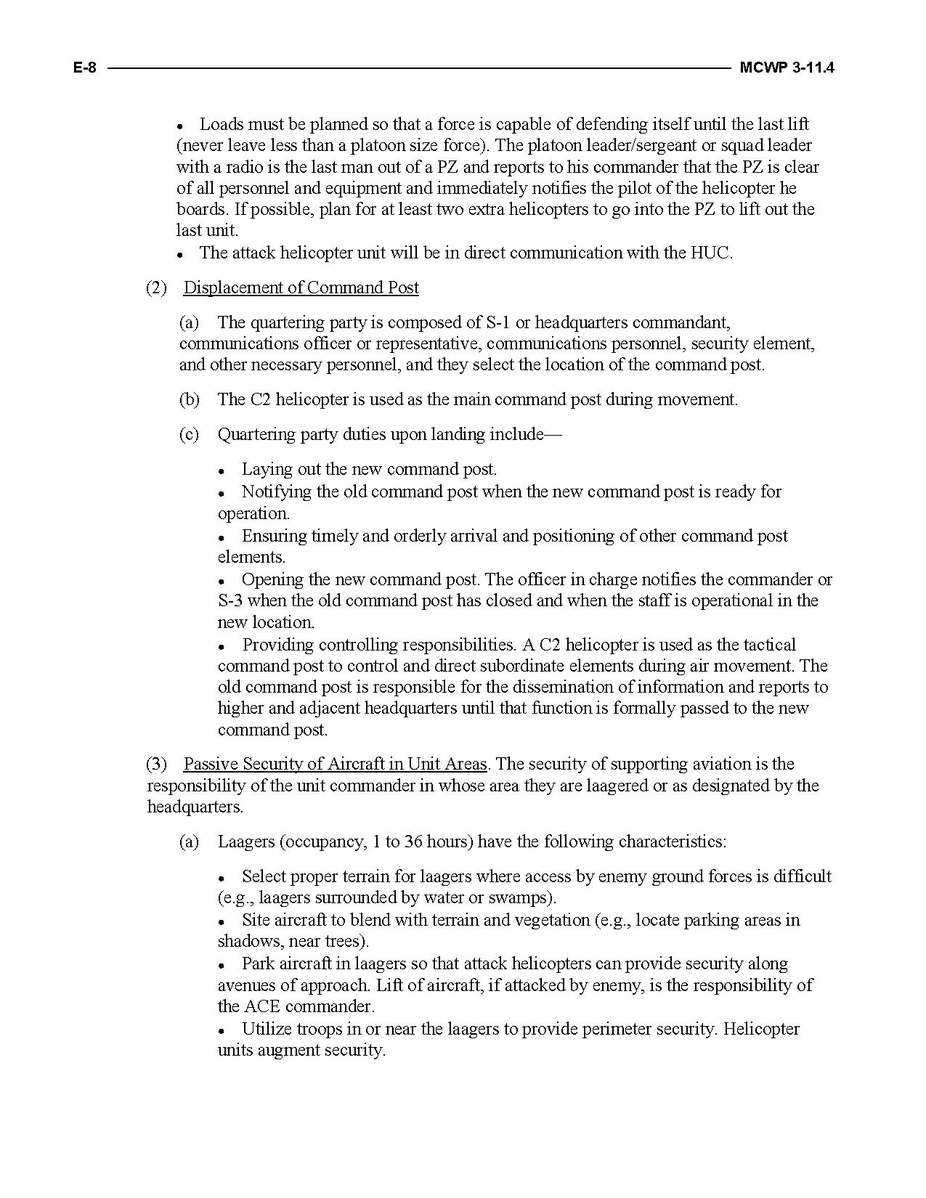 E-8 MCWP 3-11.4

• Loads must be planned so that a force is capable of defending itself until the last lift (never leave less than a platoon size force). The platoon leader/sergeant or squad leader with a radio is the last man out of a PZ and reports to his commander that the PZ is clear of all personnel and equipment and immediately notifies the pilot of the helicopter he boards. If possible, plan for at least two extra helicopters to go into the PZ to lift out the last unit.
• The attack helicopter unit will be in direct communication with the HUC.

(2) Displacement of Command Post

(a) The quartering party is composed of S-1 or headquarters commandant, communications officer or representative, communications personnel, security element, and other necessary personnel, and they select the location of the command post.

(b) The C2 helicopter is used as the main command post during movement.

(c) Quartering party duties upon landing include—

• Laying out the new command post.
• Notifying the old command post when the new command post is ready for operation.
• Ensuring timely and orderly arrival and positioning of other command post elements.
• Opening the new command post. The officer in charge notifies the commander or S-3 when the old command post has closed and when the staff is operational in the new location.
• Providing controlling responsibilities. A C2 helicopter is used as the tactical command post to control and direct subordinate elements during air movement. The old command post is responsible for the dissemination of information and reports to higher and adjacent headquarters until that function is formally passed to the new command post.

(3) Passive Security of Aircraft in Unit Areas. The security of supporting aviation is the responsibility of the unit commander in whose area they are laagered or as designated by the headquarters.

(a) Laagers (occupancy, 1 to 36 hours) have the following characteristics:

• Select proper terrain for laagers where access by enemy ground forces is difficult (e.g., laagers surrounded by water or swamps).
• Site aircraft to blend with terrain and vegetation (e.g., locate parking areas in shadows, near trees).
• Park aircraft in laagers so that attack helicopters can provide security along avenues of approach. Lift of aircraft, if attacked by enemy, is the responsibility of the ACE commander.
• Utilize troops in or near the laagers to provide perimeter security. Helicopter units augment security.